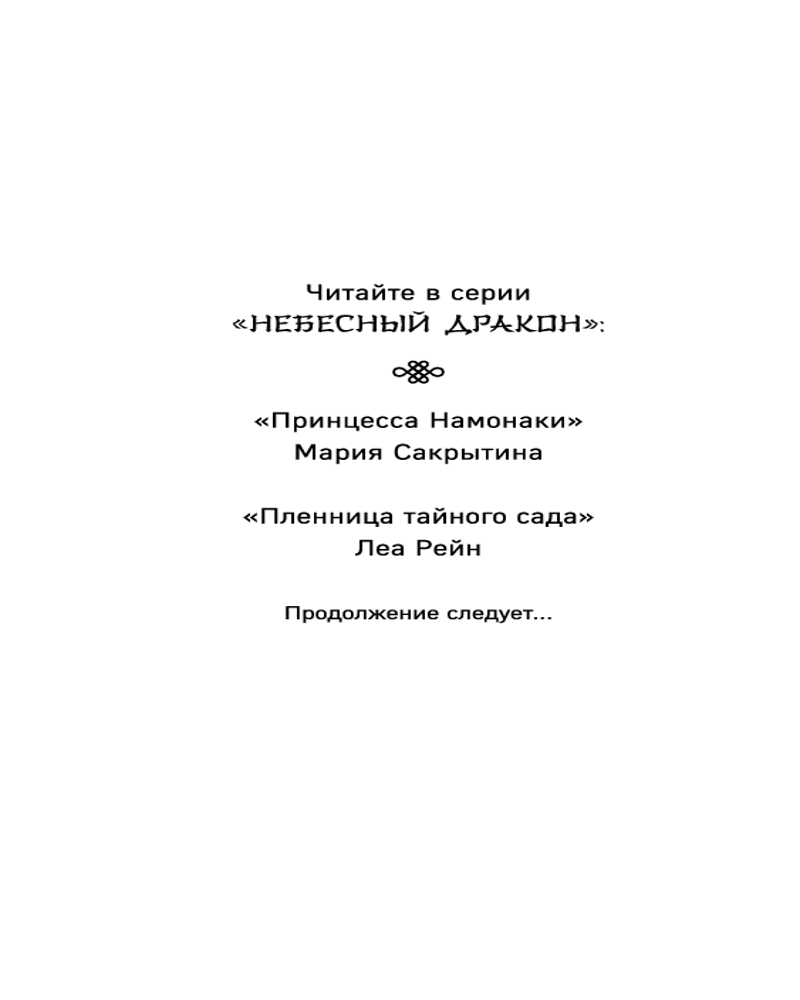 Читайте в серии
«НЕБЕСНЫЙ ДРАКОН»:

«Принцесса Намонаки»
Мария Сакрытина

«Пленница тайного сада»
Леа Рейн

Продолжение следует...